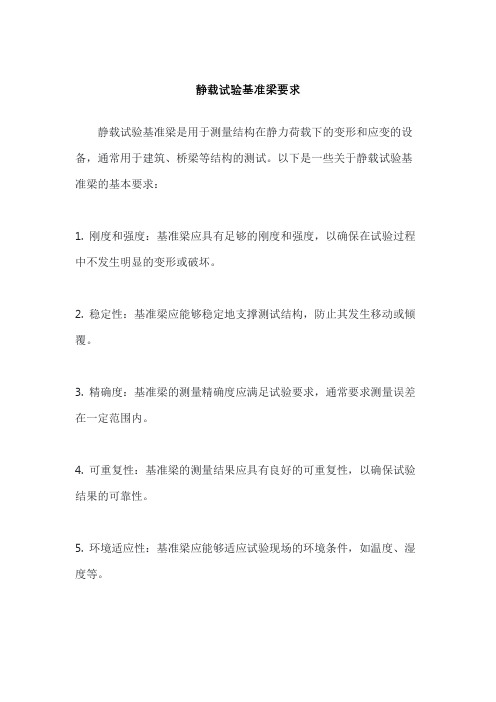 静载试验基准梁要求

静载试验基准梁是用于测量结构在静力荷载下的变形和应变的设备，通常用于建筑、桥梁等结构的测试。以下是一些关于静载试验基准梁的基本要求：

1. 刚度和强度：基准梁应具有足够的刚度和强度，以确保在试验过程中不发生明显的变形或破坏。

2. 稳定性：基准梁应能够稳定地支撑测试结构，防止其发生移动或倾覆。

3. 精确度：基准梁的测量精确度应满足试验要求，通常要求测量误差在一定范围内。

4. 可重复性：基准梁的测量结果应具有良好的可重复性，以确保试验结果的可靠性。

5. 环境适应性：基准梁应能够适应试验现场的环境条件，如温度、湿度等。